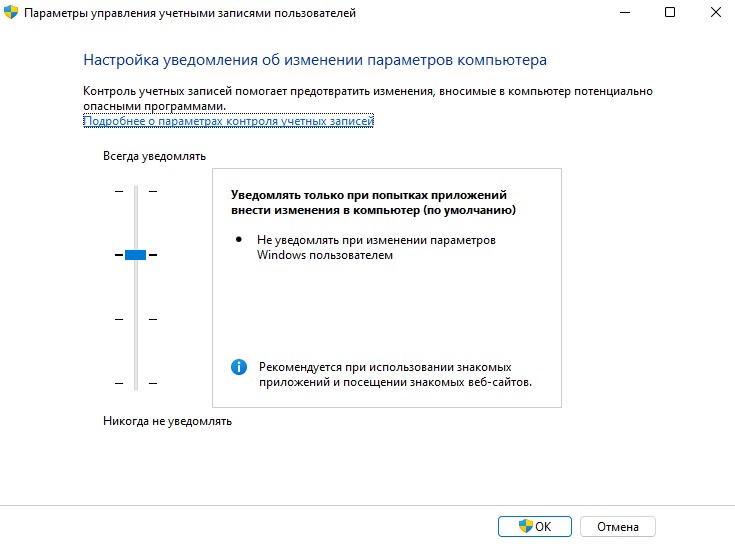 Параметры управления учетными записями пользователей

Настройка уведомления об изменении параметров компьютера

Контроль учетных записей помогает предотвратить изменения, вносимые в компьютер потенциально опасными программами.
Подробнее о параметрах контроля учетных записей

Всегда уведомлять

Уведомлять только при попытках приложений внести изменения в компьютер (по умолчанию)

• Не уведомлять при изменении параметров Windows пользователем

Рекомендуется при использовании знакомых приложений и посещении знакомых веб-сайтов.

Никогда не уведомлять

OK
Отмена